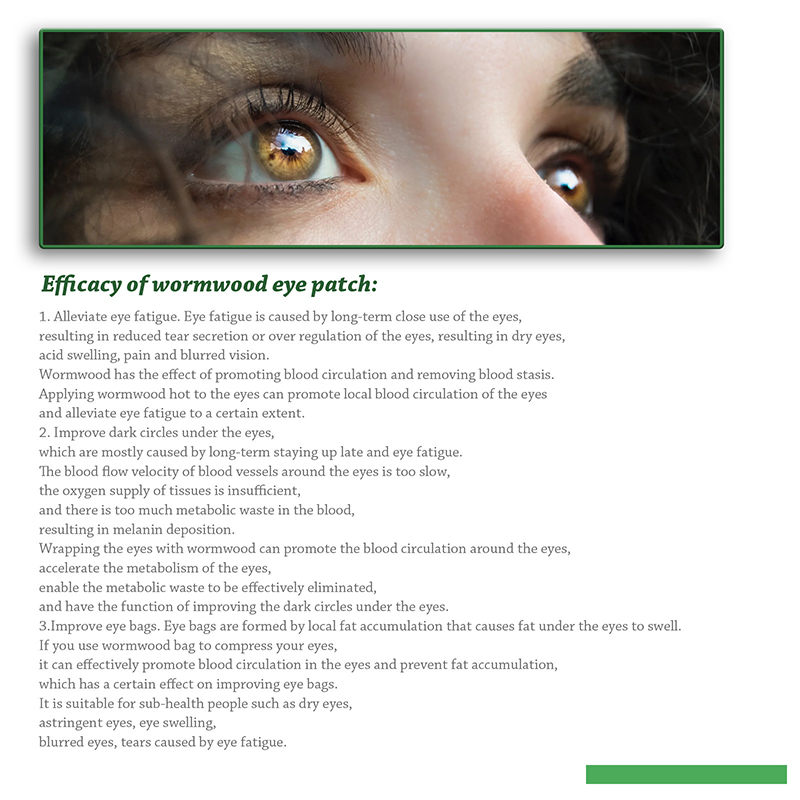 Efficacy of wormwood eye patch:

1. Alleviate eye fatigue. Eye fatigue is caused by long-term close use of the eyes, resulting in reduced tear secretion or over regulation of the eyes, resulting in dry eyes, acid swelling, pain and blurred vision.
Wormwood has the effect of promoting blood circulation and removing blood stasis. Applying wormwood hot to the eyes can promote local blood circulation of the eyes and alleviate eye fatigue to a certain extent.
2. Improve dark circles under the eyes, which are mostly caused by long-term staying up late and eye fatigue.
The blood flow velocity of blood vessels around the eyes is too slow, the oxygen supply of tissues is insufficient, and there is too much metabolic waste in the blood, resulting in melanin deposition.
Wrapping the eyes with wormwood can promote the blood circulation around the eyes, accelerate the metabolism of the eyes, enable the metabolic waste to be effectively eliminated, and have the function of improving the dark circles under the eyes.
3.Improve eye bags. Eye bags are formed by local fat accumulation that causes fat under the eyes to swell.
If you use wormwood bag to compress your eyes, it can effectively promote blood circulation in the eyes and prevent fat accumulation, which has a certain effect on improving eye bags.
It is suitable for sub-health people such as dry eyes, astringent eyes, eye swelling, blurred eyes, tears caused by eye fatigue.